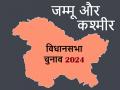 जम्मू और कश्मीर

विधानसभा चुनाव 2024